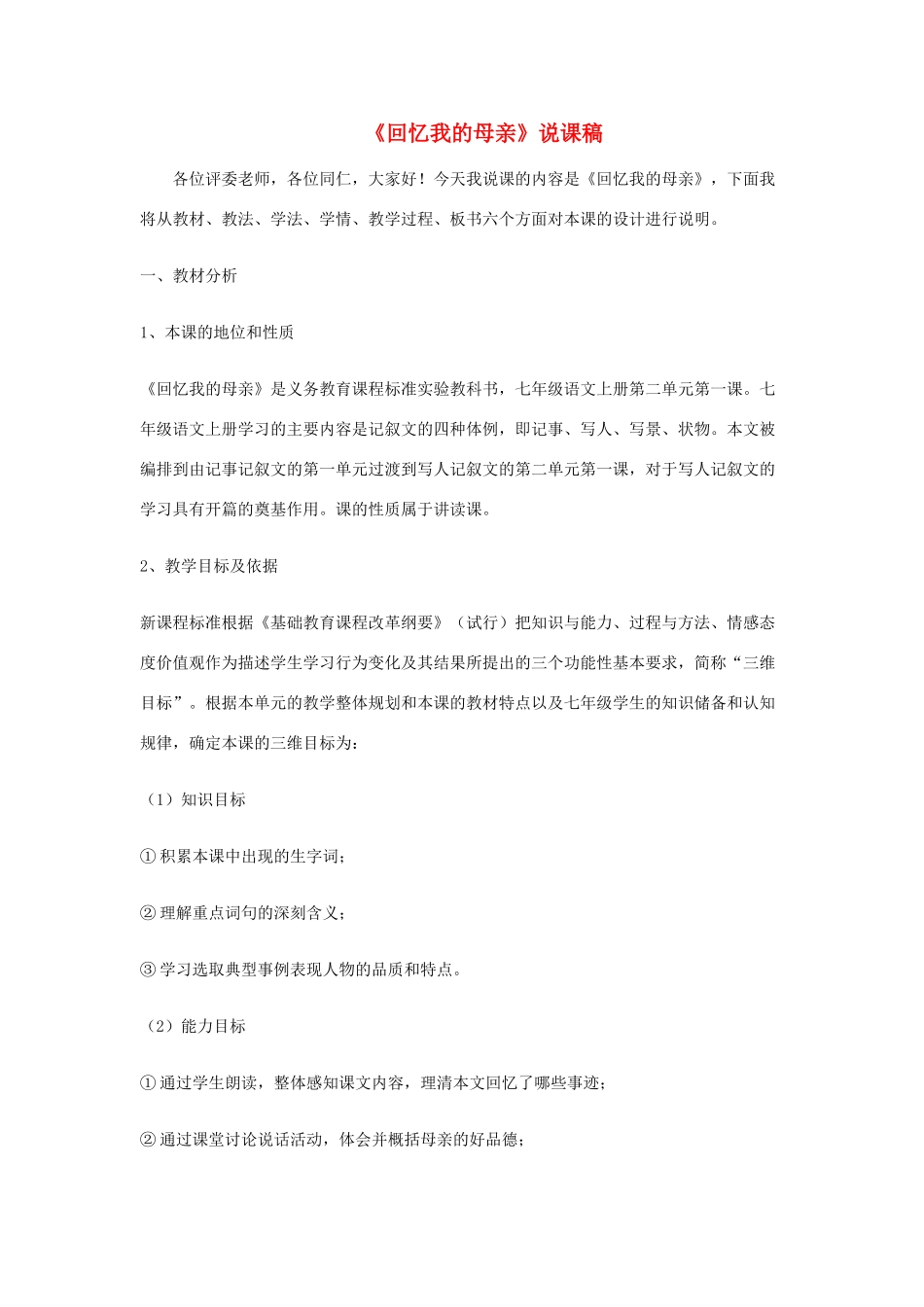 《回忆我的母亲》说课稿

各位评委老师，各位同仁，大家好！今天我说课的内容是《回忆我的母亲》，下面我将从教材、教法、学法、学情、教学过程、板书六个方面对本课的设计进行说明。

一、教材分析

1、本课的地位和性质

《回忆我的母亲》是义务教育课程标准实验教科书，七年级语文上册第二单元第一课。七年级语文上册学习的主要内容是记叙文的四种体例，即记事、写人、写景、状物。本文被编排到由记事记叙文的第一单元过渡到写人记叙文的第二单元第一课，对于写人记叙文的学习具有开篇的奠基作用。课的性质属于讲读课。

2、教学目标及依据

新课程标准根据《基础教育课程改革纲要》（试行）把知识与能力、过程与方法、情感态度价值观作为描述学生学习行为变化及其结果所提出的三个功能性基本要求，简称“三维目标”。根据本单元的教学整体规划和本课的教材特点以及七年级学生的知识储备和认知规律，确定本课的三维目标为：

（1）知识目标

①积累本课中出现的生字词；

②理解重点词句的深刻含义；

③学习选取典型事例表现人物的品质和特点。

（2）能力目标

①通过学生朗读，整体感知课文内容，理清本文回忆了哪些事迹；

②通过课堂讨论说话活动，体会并概括母亲的好品德；